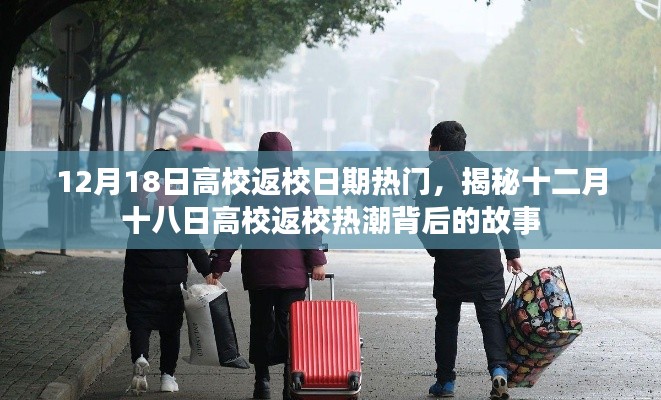 12月18日高校返校日期热门，揭秘十二月十八日高校返校热潮背后的故事